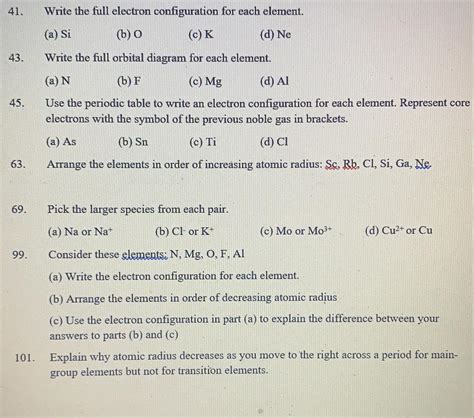 41. Write the full electron configuration for each element.

(a) Si (b) O (c) K (d) Ne

43. Write the full orbital diagram for each element.

(a) N (b) F (c) Mg (d) Al

45. Use the periodic table to write an electron configuration for each element. Represent core electrons with the symbol of the previous noble gas in brackets.

(a) As (b) Sn (c) Ti (d) Cl

63. Arrange the elements in order of increasing atomic radius: Sc, Rb, Cl, Si, Ga, Ne

69. Pick the larger species from each pair.

(a) Na or $Na^+$ (b) $Cl^-$ or $K^+$ (c) Mo or $Mo^{3+}$ (d) $Cu^{2+}$ or Cu

99. Consider these elements: N, Mg, O, F, Al

(a) Write the electron configuration for each element.

(b) Arrange the elements in order of decreasing atomic radius

(c) Use the electron configuration in part (a) to explain the difference between your answers to parts (b) and (c)

101. Explain why atomic radius decreases as you move to the right across a period for main-group elements but not for transition elements.